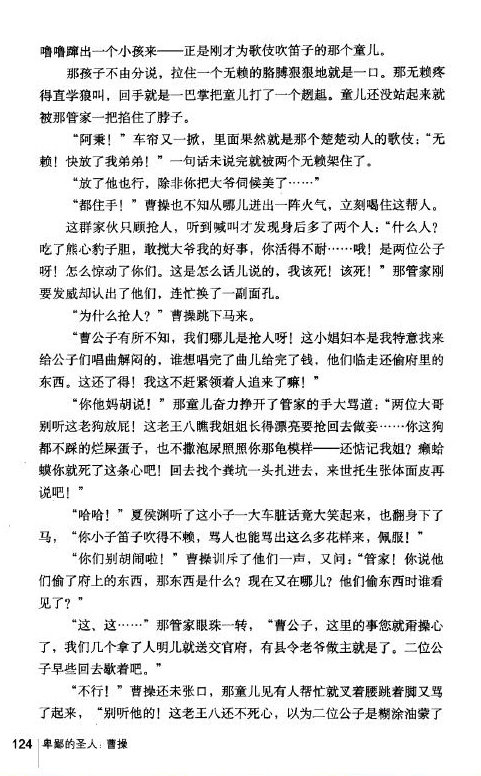 噌噌蹿出一个小孩来——正是刚才为歌伎吹笛子的那个童儿。

那孩子不由分说，拉住一个无赖的胳膊狠狠地就是一口。那无赖疼得直学狼叫，回手就是一巴掌把童儿打了一个趔趄。童儿还没站起来就被那管家一把掐住了脖子。

“阿秉！”车帘又一掀，里面果然就是那个楚楚动人的歌伎：“无赖！快放了我弟弟！”一句话未说完就被两个无赖架住了。

“放了他也行，除非你把大爷伺候美了……”

“都住手！”曹操也不知从哪儿迸出一阵火气，立刻喝住这帮人。

这群家伙只顾抢人，听到喊叫才发现身后多了两个人：“什么人？吃了熊心豹子胆，敢搅大爷我的好事，你活得不耐……哦！是两位公子呀！怎么惊动了你们。这是怎么话儿说的，我该死！该死！”那管家刚要发威却认出了他们，连忙换了一副面孔。

“为什么抢人？”曹操跳下马来。

“曹公子有所不知，我们哪儿是抢人呀！这小娼妇本是我特意找来给公子们唱曲解闷的，谁想唱完了曲儿给完了钱，他们临走还偷府里的东西。这还了得！我这不赶紧领着人追来了嘛！”

“你他妈胡说！”那童儿奋力挣开了管家的手大骂道：“两位大哥别听这老狗放屁！这老王八瞧我姐姐长得漂亮要抢回去做妾……你这狗都不睬的烂屎蛋子，也不撒泡尿照照你那龟模样——还惦记我姐？癞蛤蟆你就死了这条心吧！回去找个粪坑一头扎进去，来世托生张体面皮再说吧！”

“哈哈！”夏侯渊听了这小子一大车脏话竟大笑起来，也翻身下了马，“你小子笛子吹得不赖，骂人也能骂出这么多花样来，佩服！”

“你们别胡闹啦！”曹操训斥了他们一声，又问：“管家！你说他们偷了府上的东西，那东西是什么？现在又在哪儿？他们偷东西时谁看见了？”

“这、这……”那管家眼珠一转，“曹公子，这里的事您就甭操心了，我们几个拿了人明儿就送交官府，有县令老爷做主就是了。二位公子早些回去歇着吧。”

“不行！”曹操还未张口，那童儿见有人帮忙就叉着腰跳着脚又骂了起来，“别听他的！这老王八还不死心，以为二位公子是糊涂油蒙了

124 卑鄙的圣人：曹操